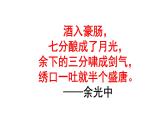 酒入豪肠，
七分酿成了月光，
余下的三分啸成剑气，
绣口一吐就半个盛唐。
——余光中